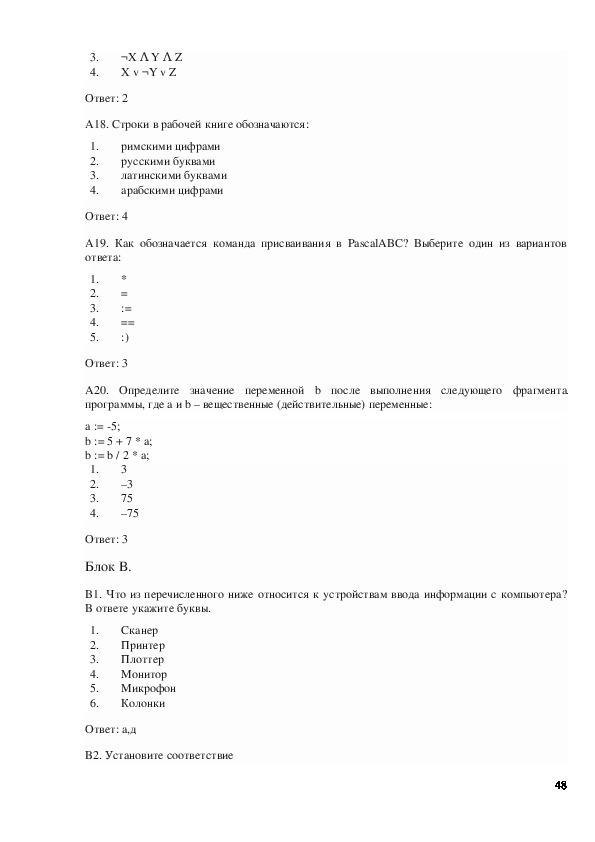 3. ¬X Λ Y Λ Z
4. X v ¬Y v Z

Ответ: 2

А18. Строки в рабочей книге обозначаются:

1. римскими цифрами
2. русскими буквами
3. латинскими буквами
4. арабскими цифрами

Ответ: 4

А19. Как обозначается команда присваивания в PascalABC? Выберите один из вариантов ответа:

1. *
2. =
3. :=
4. ==
5. :)

Ответ: 3

А20. Определите значение переменной b после выполнения следующего фрагмента программы, где a и b – вещественные (действительные) переменные:

a := -5;
b := 5 + 7 * a;
b := b / 2 * a;
1. 3
2. –3
3. 75
4. –75

Ответ: 3

Блок В.

В1. Что из перечисленного ниже относится к устройствам ввода информации с компьютера? В ответе укажите буквы.

1. Сканер
2. Принтер
3. Плоттер
4. Монитор
5. Микрофон
6. Колонки

Ответ: а,д

В2. Установите соответствие

48